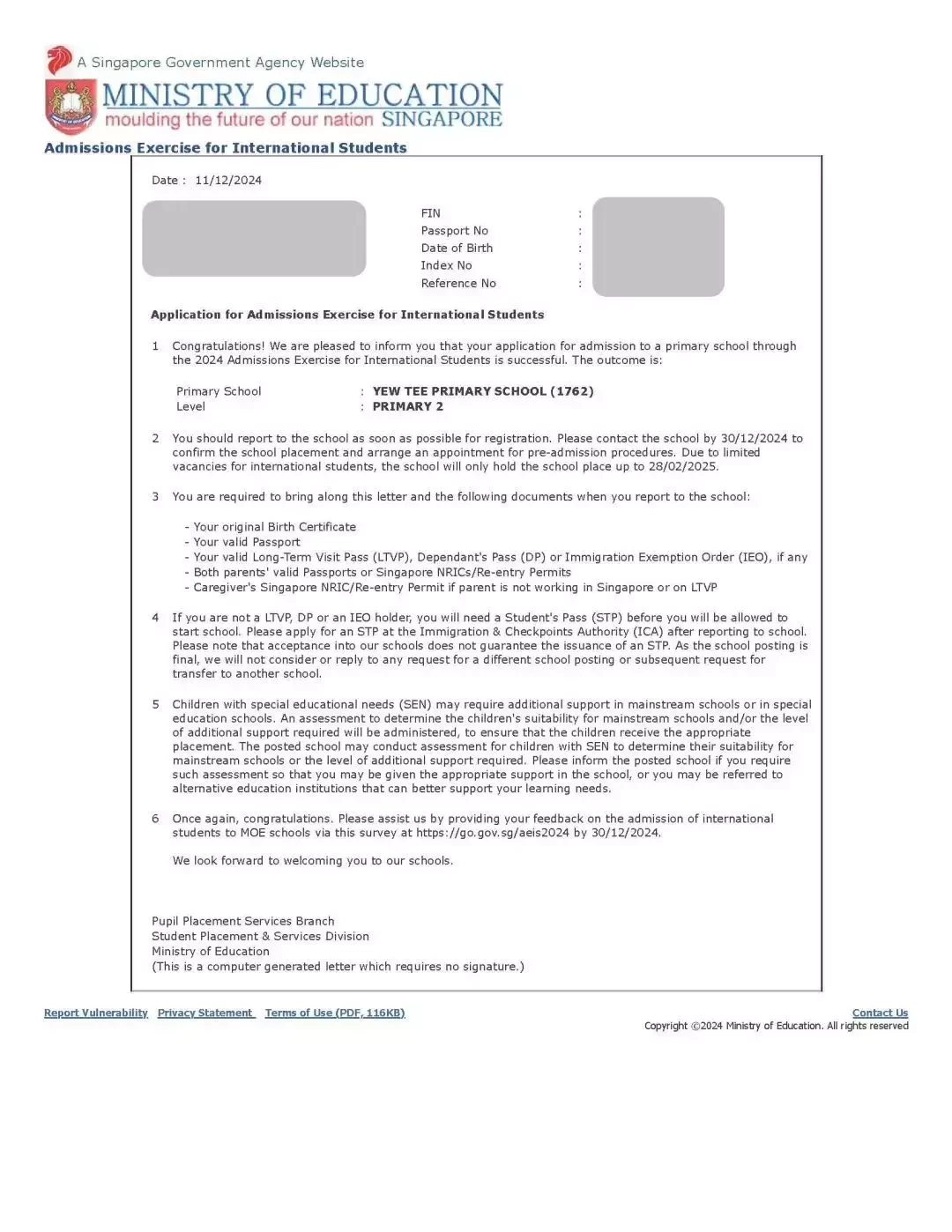 A Singapore Government Agency Website

MINISTRY OF EDUCATION
moulding the future of our nation SINGAPORE

Admissions Exercise for International Students

Date : 11/12/2024

FIN :
Passport No :
Date of Birth :
Index No :
Reference No :

Application for Admissions Exercise for International Students

1 Congratulations! We are pleased to inform you that your application for admission to a primary school through the 2024 Admissions Exercise for International Students is successful. The outcome is:

Primary School : YEW TEE PRIMARY SCHOOL (1762)
Level : PRIMARY 2

2 You should report to the school as soon as possible for registration. Please contact the school by 30/12/2024 to confirm the school placement and arrange an appointment for pre-admission procedures. Due to limited vacancies for international students, the school will only hold the school place up to 28/02/2025.

3 You are required to bring along this letter and the following documents when you report to the school:

- Your original Birth Certificate
- Your valid Passport
- Your valid Long-Term Visit Pass (LTVP), Dependant's Pass (DP) or Immigration Exemption Order (IEO), if any
- Both parents' valid Passports or Singapore NRICs/Re-entry Permits
- Caregiver's Singapore NRIC/Re-entry Permit if parent is not working in Singapore or on LTVP

4 If you are not a LTVP, DP or an IEO holder, you will need a Student's Pass (STP) before you will be allowed to start school. Please apply for an STP at the Immigration & Checkpoints Authority (ICA) after reporting to school. Please note that acceptance into our schools does not guarantee the issuance of an STP. As the school posting is final, we will not consider or reply to any request for a different school posting or subsequent request for transfer to another school.

5 Children with special educational needs (SEN) may require additional support in mainstream schools or in special education schools. An assessment to determine the children's suitability for mainstream schools and/or the level of additional support required will be administered, to ensure that the children receive the appropriate placement. The posted school may conduct assessment for children with SEN to determine their suitability for mainstream schools or the level of additional support required. Please inform the posted school if you require such assessment so that you may be given the appropriate support in the school, or you may be referred to alternative education institutions that can better support your learning needs.

6 Once again, congratulations. Please assist us by providing your feedback on the admission of international students to MOE schools via this survey at https://go.gov.sg/aeis2024 by 30/12/2024.

We look forward to welcoming you to our schools.

Pupil Placement Services Branch
Student Placement & Services Division
Ministry of Education
(This is a computer generated letter which requires no signature.)

Report Vulnerability Privacy Statement Terms of Use (PDF, 116KB) Contact Us
Copyright ©2024 Ministry of Education. All rights reserved